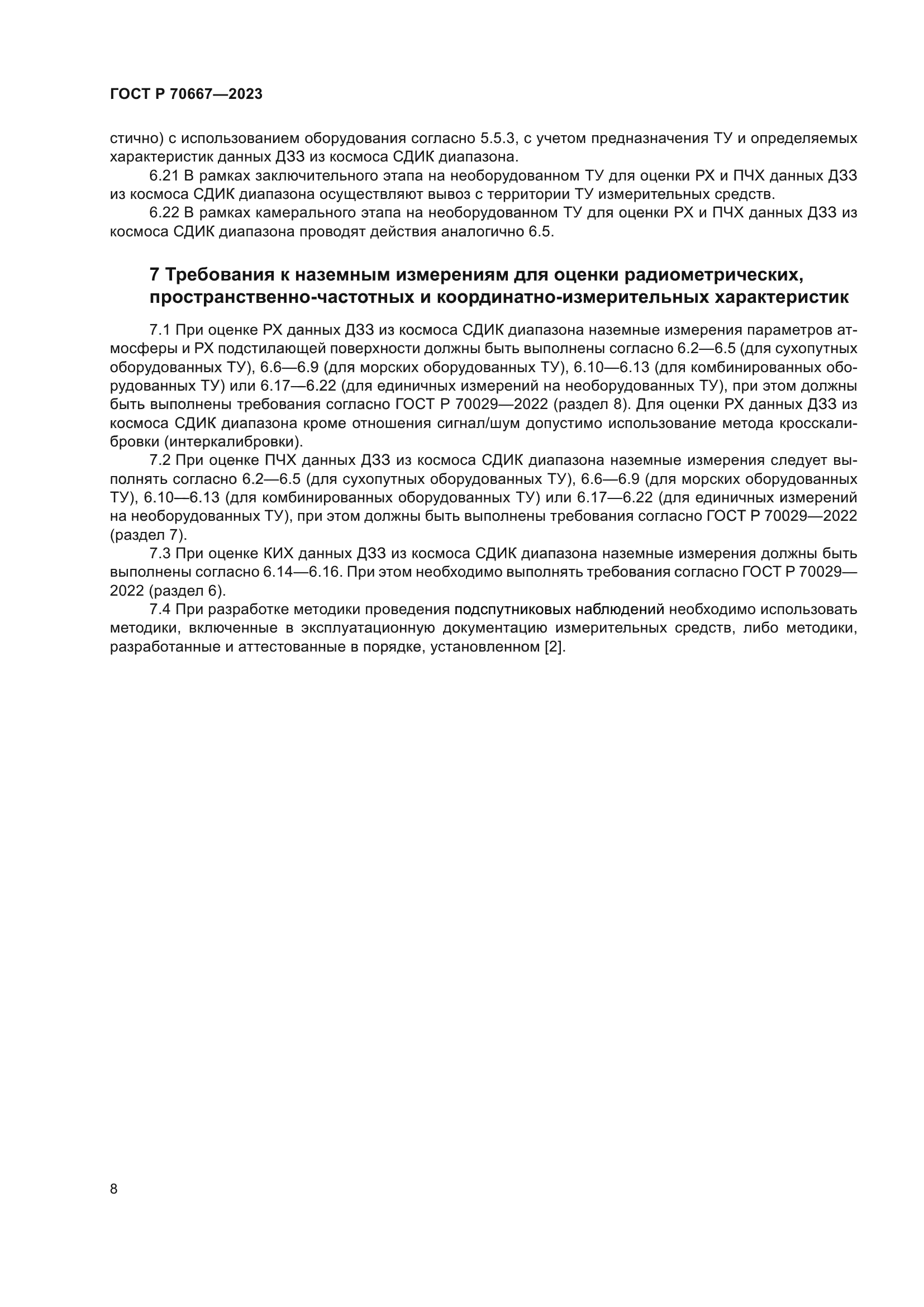 ГОСТ Р 70667—2023

стично) с использованием оборудования согласно 5.5.3, с учетом предназначения ТУ и определяемых характеристик данных ДЗЗ из космоса СДИК диапазона.

6.21 В рамках заключительного этапа на необорудованном ТУ для оценки РХ и ПЧХ данных ДЗЗ из космоса СДИК диапазона осуществляют вывоз с территории ТУ измерительных средств.

6.22 В рамках камерального этапа на необорудованном ТУ для оценки РХ и ПЧХ данных ДЗЗ из космоса СДИК диапазона проводят действия аналогично 6.5.

7 Требования к наземным измерениям для оценки радиометрических, пространственно-частотных и координатно-измерительных характеристик

7.1 При оценке РХ данных ДЗЗ из космоса СДИК диапазона наземные измерения параметров атмосферы и РХ подстилающей поверхности должны быть выполнены согласно 6.2—6.5 (для сухопутных оборудованных ТУ), 6.6—6.9 (для морских оборудованных ТУ), 6.10—6.13 (для комбинированных оборудованных ТУ) или 6.17—6.22 (для единичных измерений на необорудованных ТУ), при этом должны быть выполнены требования согласно ГОСТ Р 70029—2022 (раздел 8). Для оценки РХ данных ДЗЗ из космоса СДИК диапазона кроме отношения сигнал/шум допустимо использование метода кросскалибровки (интеркалибровки).

7.2 При оценке ПЧХ данных ДЗЗ из космоса СДИК диапазона наземные измерения следует выполнять согласно 6.2—6.5 (для сухопутных оборудованных ТУ), 6.6—6.9 (для морских оборудованных ТУ), 6.10—6.13 (для комбинированных оборудованных ТУ) или 6.17—6.22 (для единичных измерений на необорудованных ТУ), при этом должны быть выполнены требования согласно ГОСТ Р 70029—2022 (раздел 7).

7.3 При оценке КИХ данных ДЗЗ из космоса СДИК диапазона наземные измерения должны быть выполнены согласно 6.14—6.16. При этом необходимо выполнять требования согласно ГОСТ Р 70029—2022 (раздел 6).

7.4 При разработке методики проведения подспутниковых наблюдений необходимо использовать методики, включенные в эксплуатационную документацию измерительных средств, либо методики, разработанные и аттестованные в порядке, установленном [2].

8